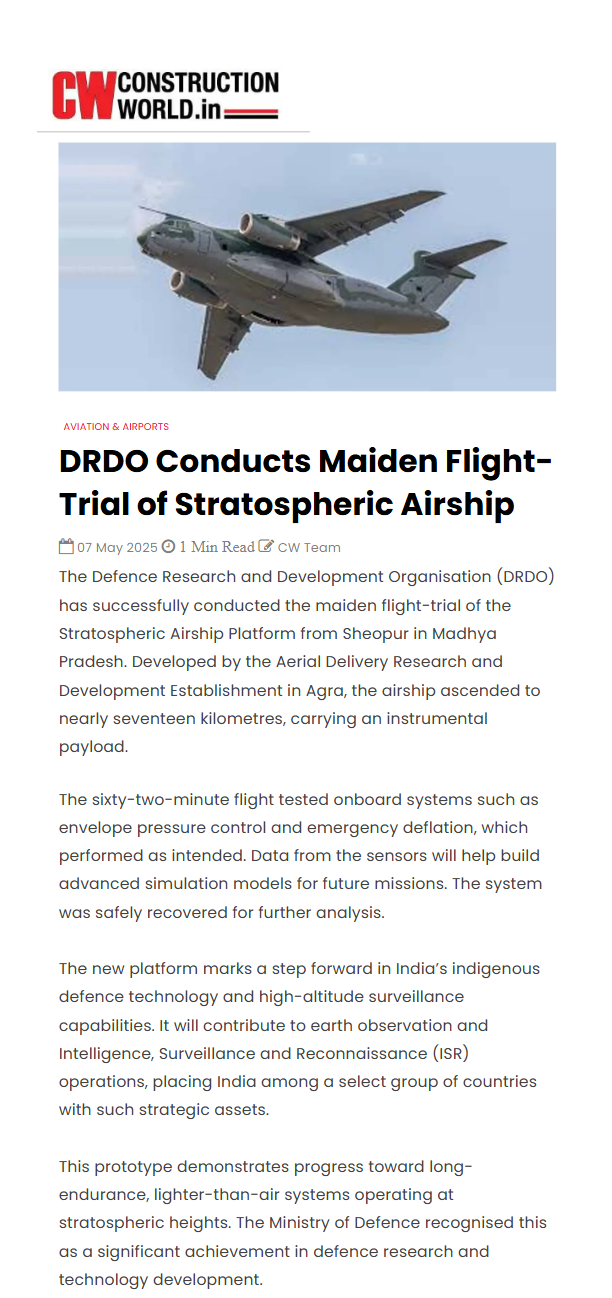 CW CONSTRUCTION WORLD.in

AVIATION & AIRPORTS

DRDO Conducts Maiden Flight-Trial of Stratospheric Airship

07 May 2025 1 Min Read CW Team

The Defence Research and Development Organisation (DRDO) has successfully conducted the maiden flight-trial of the Stratospheric Airship Platform from Sheopur in Madhya Pradesh. Developed by the Aerial Delivery Research and Development Establishment in Agra, the airship ascended to nearly seventeen kilometres, carrying an instrumental payload.

The sixty-two-minute flight tested onboard systems such as envelope pressure control and emergency deflation, which performed as intended. Data from the sensors will help build advanced simulation models for future missions. The system was safely recovered for further analysis.

The new platform marks a step forward in India's indigenous defence technology and high-altitude surveillance capabilities. It will contribute to earth observation and Intelligence, Surveillance and Reconnaissance (ISR) operations, placing India among a select group of countries with such strategic assets.

This prototype demonstrates progress toward long-endurance, lighter-than-air systems operating at stratospheric heights. The Ministry of Defence recognised this as a significant achievement in defence research and technology development.